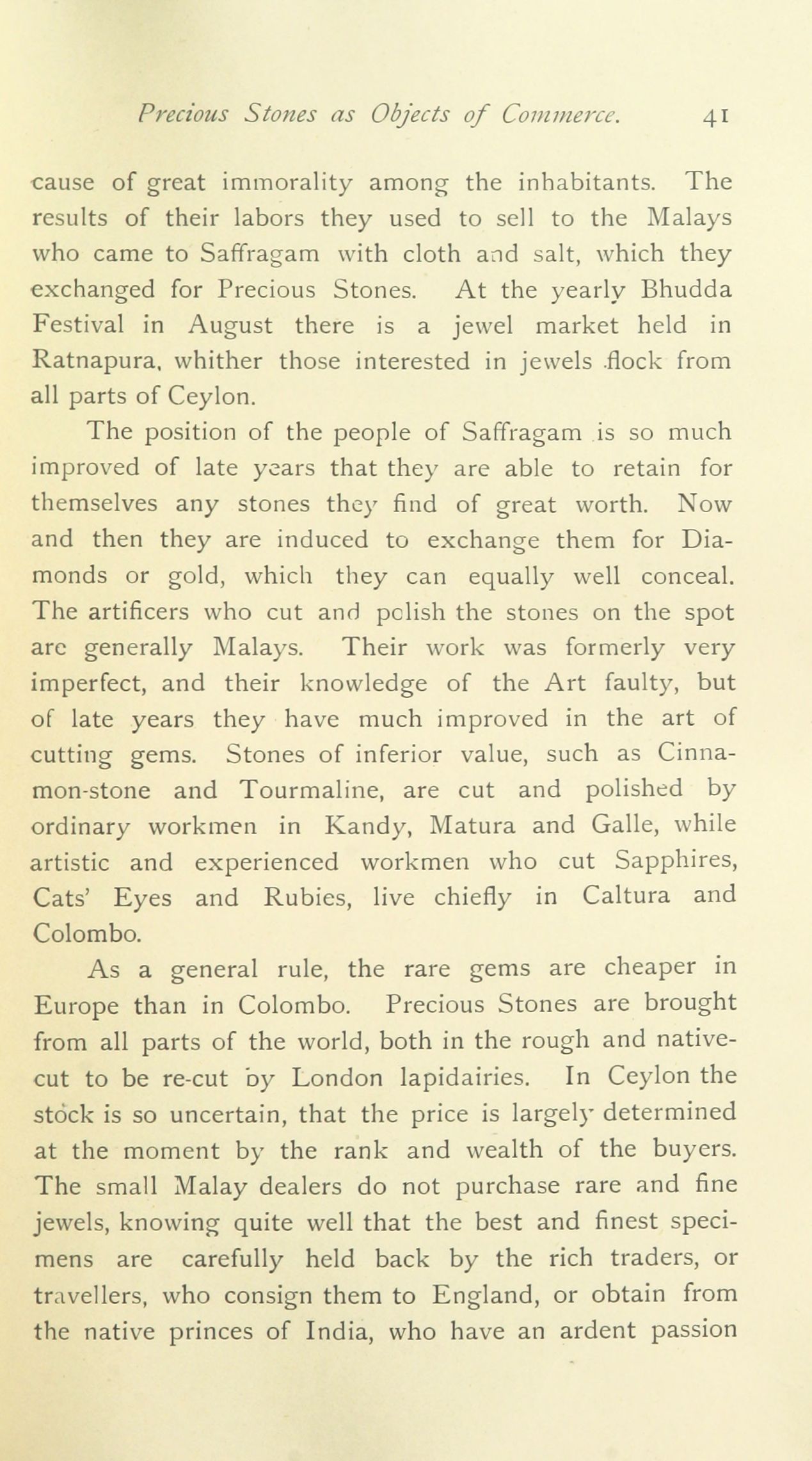 Precious Stones as Objects of Commerce. 41

cause of great immorality among the inhabitants. The results of their labors they used to sell to the Malays who came to Saffragam with cloth and salt, which they exchanged for Precious Stones. At the yearly Bhudda Festival in August there is a jewel market held in Ratnapura, whither those interested in jewels flock from all parts of Ceylon.

The position of the people of Saffragam is so much improved of late years that they are able to retain for themselves any stones they find of great worth. Now and then they are induced to exchange them for Diamonds or gold, which they can equally well conceal. The artificers who cut and polish the stones on the spot are generally Malays. Their work was formerly very imperfect, and their knowledge of the Art faulty, but of late years they have much improved in the art of cutting gems. Stones of inferior value, such as Cinnamon-stone and Tourmaline, are cut and polished by ordinary workmen in Kandy, Matura and Galle, while artistic and experienced workmen who cut Sapphires, Cats' Eyes and Rubies, live chiefly in Caltura and Colombo.

As a general rule, the rare gems are cheaper in Europe than in Colombo. Precious Stones are brought from all parts of the world, both in the rough and native-cut to be re-cut by London lapidairies. In Ceylon the stock is so uncertain, that the price is largely determined at the moment by the rank and wealth of the buyers. The small Malay dealers do not purchase rare and fine jewels, knowing quite well that the best and finest specimens are carefully held back by the rich traders, or travellers, who consign them to England, or obtain from the native princes of India, who have an ardent passion